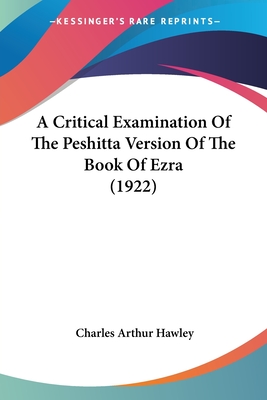 —KESSINGER'S RARE REPRINTS—

A Critical Examination Of The Peshitta Version Of The Book Of Ezra (1922)

Charles Arthur Hawley